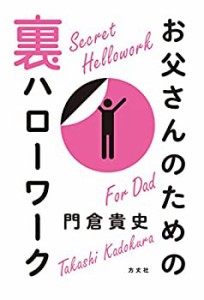 お父さんのための
裏ハローワーク

Secret Hellowork

For Dad

門倉貴史

Takashi Kadokura

方丈社